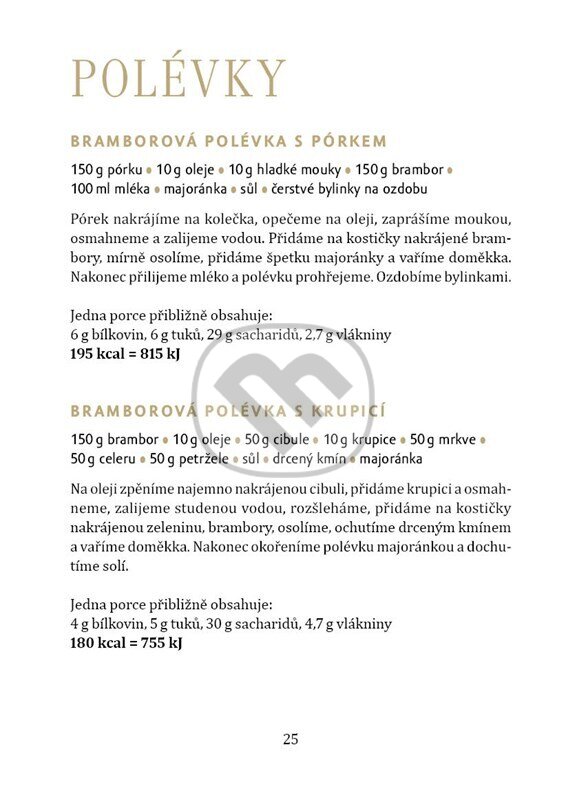 POLÉVKY

BRAMBOROVÁ POLÉVKA S PÓRKEM

150 g pórku • 10 g oleje • 10 g hladké mouky • 150 g brambor • 100 ml mléka • majoránka • sůl • čerstvé bylinky na ozdobu

Pórek nakrájíme na kolečka, opečeme na oleji, zaprášíme moukou, osmahneme a zalijeme vodou. Přidáme na kostičky nakrájené brambory, mírně osolíme, přidáme špetku majoránky a vaříme doměkka. Nakonec přilijeme mléko a polévku prohřejeme. Ozdobíme bylinkami.

Jedna porce přibližně obsahuje:
6 g bílkovin, 6 g tuků, 29 g sacharidů, 2,7 g vlákniny
195 kcal = 815 kJ

BRAMBOROVÁ POLÉVKA S KRUPICÍ

150 g brambor • 10 g oleje • 50 g cibule • 10 g krupice • 50 g mrkve • 50 g celeru • 50 g petržele • sůl • drcený kmín • majoránka

Na oleji zpěníme najemno nakrájenou cibuli, přidáme krupici a osmahneme, zalijeme studenou vodou, rozšleháme, přidáme na kostičky nakrájenou zeleninu, brambory, osolíme, ochutíme drceným kmínem a vaříme doměkka. Nakonec okořeníme polévku majoránkou a dochutíme solí.

Jedna porce přibližně obsahuje:
4 g bílkovin, 5 g tuků, 30 g sacharidů, 4,7 g vlákniny
180 kcal = 755 kJ

25